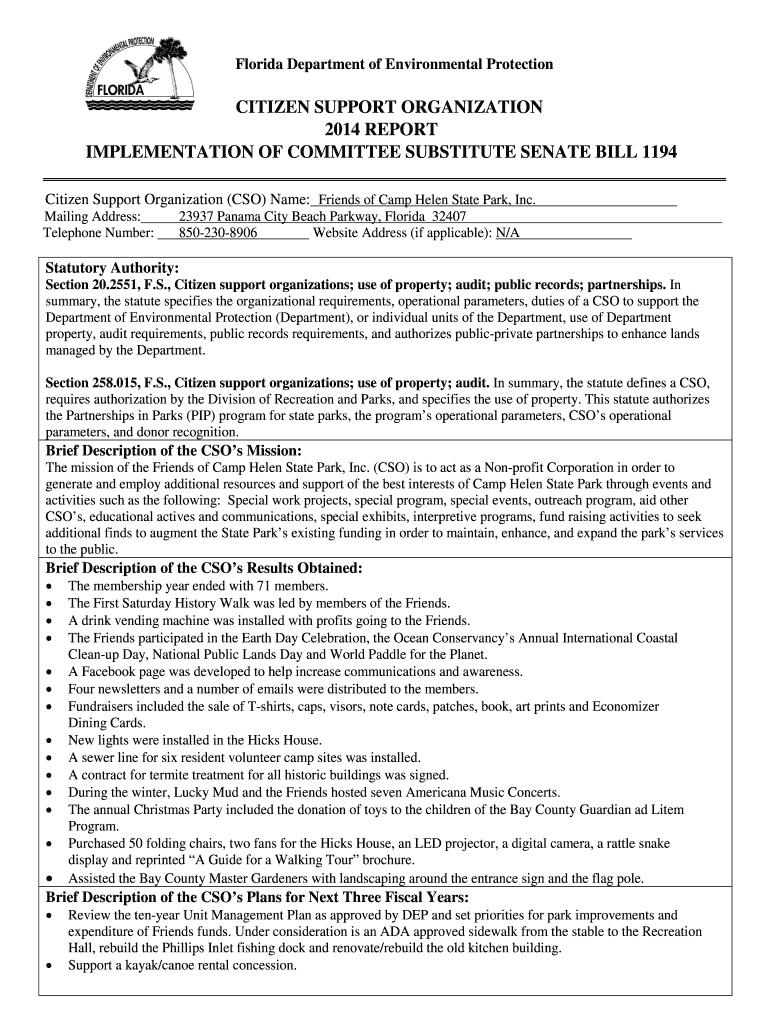 DEPARTMENT OF ENVIRONMENTAL PROTECTION
FLORIDA

Florida Department of Environmental Protection

CITIZEN SUPPORT ORGANIZATION
2014 REPORT
IMPLEMENTATION OF COMMITTEE SUBSTITUTE SENATE BILL 1194

Citizen Support Organization (CSO) Name: Friends of Camp Helen State Park, Inc.
Mailing Address: 23937 Panama City Beach Parkway, Florida 32407
Telephone Number: 850-230-8906 Website Address (if applicable): N/A

Statutory Authority:
Section 20.2551, F.S., Citizen support organizations; use of property; audit; public records; partnerships. In summary, the statute specifies the organizational requirements, operational parameters, duties of a CSO to support the Department of Environmental Protection (Department), or individual units of the Department, use of Department property, audit requirements, public records requirements, and authorizes public-private partnerships to enhance lands managed by the Department.

Section 258.015, F.S., Citizen support organizations; use of property; audit. In summary, the statute defines a CSO, requires authorization by the Division of Recreation and Parks, and specifies the use of property. This statute authorizes the Partnerships in Parks (PIP) program for state parks, the program's operational parameters, CSO's operational parameters, and donor recognition.

Brief Description of the CSO's Mission:
The mission of the Friends of Camp Helen State Park, Inc. (CSO) is to act as a Non-profit Corporation in order to generate and employ additional resources and support of the best interests of Camp Helen State Park through events and activities such as the following: Special work projects, special program, special events, outreach program, aid other CSO's, educational actives and communications, special exhibits, interpretive programs, fund raising activities to seek additional finds to augment the State Park's existing funding in order to maintain, enhance, and expand the park's services to the public.

Brief Description of the CSO's Results Obtained:
• The membership year ended with 71 members.
• The First Saturday History Walk was led by members of the Friends.
• A drink vending machine was installed with profits going to the Friends.
• The Friends participated in the Earth Day Celebration, the Ocean Conservancy's Annual International Coastal Clean-up Day, National Public Lands Day and World Paddle for the Planet.
• A Facebook page was developed to help increase communications and awareness.
• Four newsletters and a number of emails were distributed to the members.
• Fundraisers included the sale of T-shirts, caps, visors, note cards, patches, book, art prints and Economizer Dining Cards.
• New lights were installed in the Hicks House.
• A sewer line for six resident volunteer camp sites was installed.
• A contract for termite treatment for all historic buildings was signed.
• During the winter, Lucky Mud and the Friends hosted seven Americana Music Concerts.
• The annual Christmas Party included the donation of toys to the children of the Bay County Guardian ad Litem Program.
• Purchased 50 folding chairs, two fans for the Hicks House, an LED projector, a digital camera, a rattle snake display and reprinted "A Guide for a Walking Tour" brochure.
• Assisted the Bay County Master Gardeners with landscaping around the entrance sign and the flag pole.

Brief Description of the CSO's Plans for Next Three Fiscal Years:
• Review the ten-year Unit Management Plan as approved by DEP and set priorities for park improvements and expenditure of Friends funds. Under consideration is an ADA approved sidewalk from the stable to the Recreation Hall, rebuild the Phillips Inlet fishing dock and renovate/rebuild the old kitchen building.
• Support a kayak/canoe rental concession.